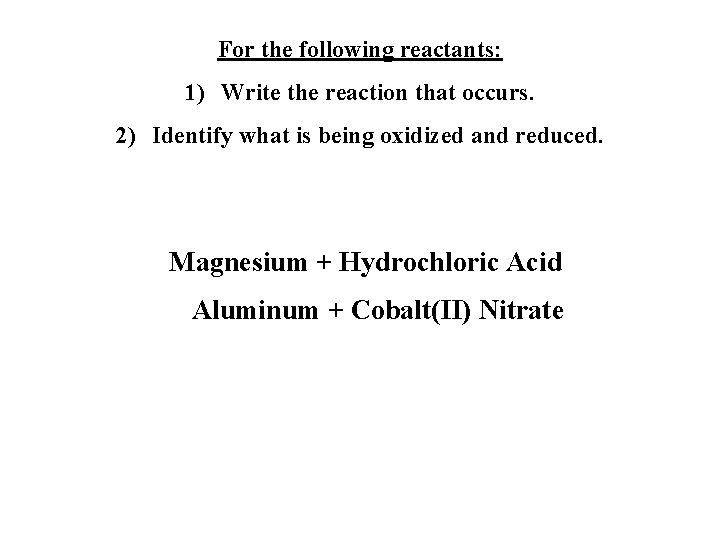 For the following reactants:

1) Write the reaction that occurs.

2) Identify what is being oxidized and reduced.

Magnesium + Hydrochloric Acid

Aluminum + Cobalt(II) Nitrate